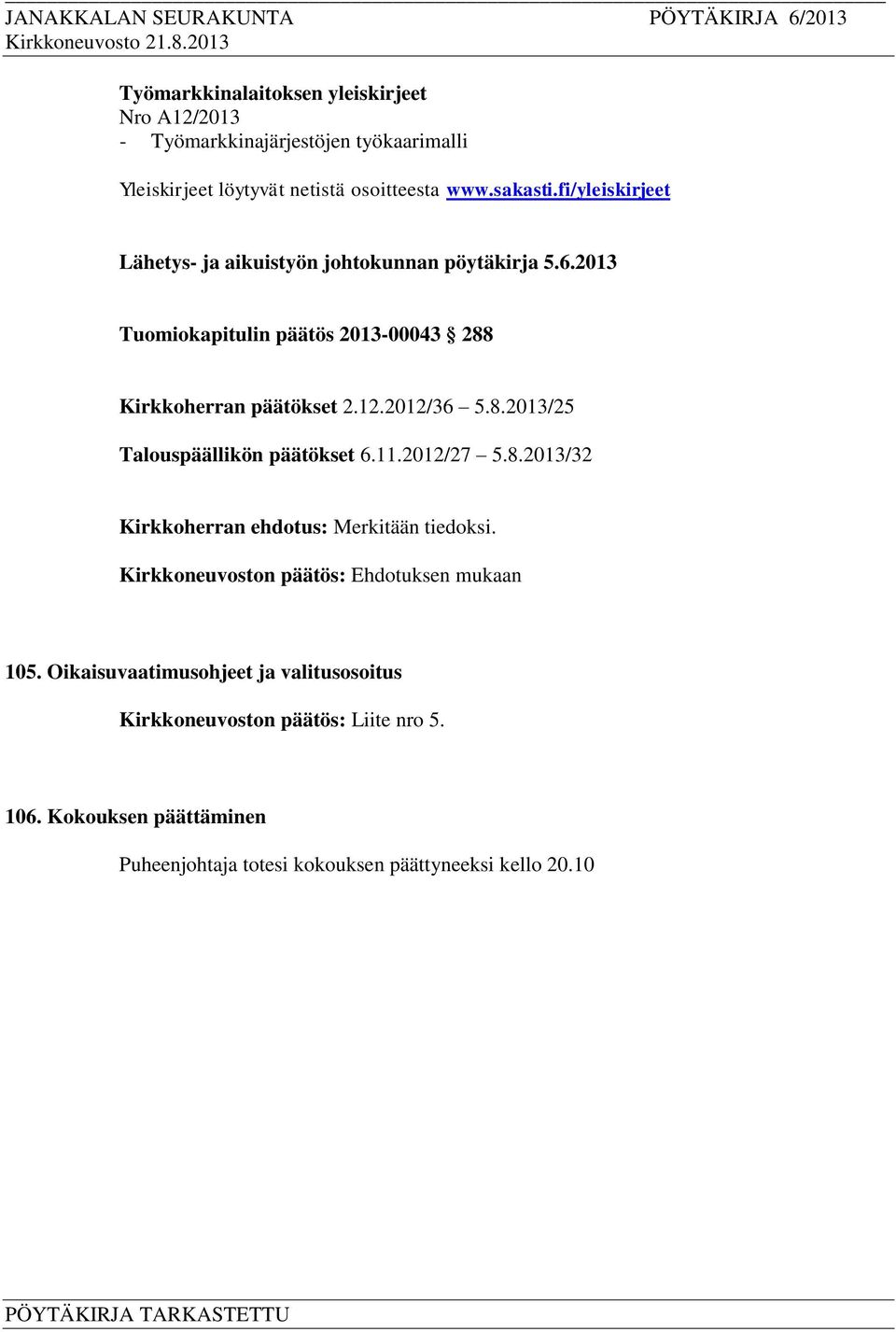 JANAKKALAN SEURAKUNTA PÖYTÄKIRJA 6/2013
Kirkkoneuvosto 21.8.2013

Työmarkkinalaitoksen yleiskirjeet
Nro A12/2013
- Työmarkkinajärjestöjen työkaarimalli

Yleiskirjeet löytyvät netistä osoitteesta www.sakasti.fi/yleiskirjeet

Lähetys- ja aikuistyön johtokunnan pöytäkirja 5.6.2013

Tuomiokapitulin päätös 2013-00043 § 288

Kirkkoherran päätökset 2.12.2012/36 – 5.8.2013/25

Talouspäällikön päätökset 6.11.2012/27 – 5.8.2013/32

Kirkkoherran ehdotus: Merkitään tiedoksi.

Kirkkoneuvoston päätös: Ehdotuksen mukaan

105. Oikaisuvaatimusohjeet ja valitusosoitus

Kirkkoneuvoston päätös: Liite nro 5.

106. Kokouksen päättäminen

Puheenjohtaja totesi kokouksen päättyneeksi kello 20.10

PÖYTÄKIRJA TARKASTETTU